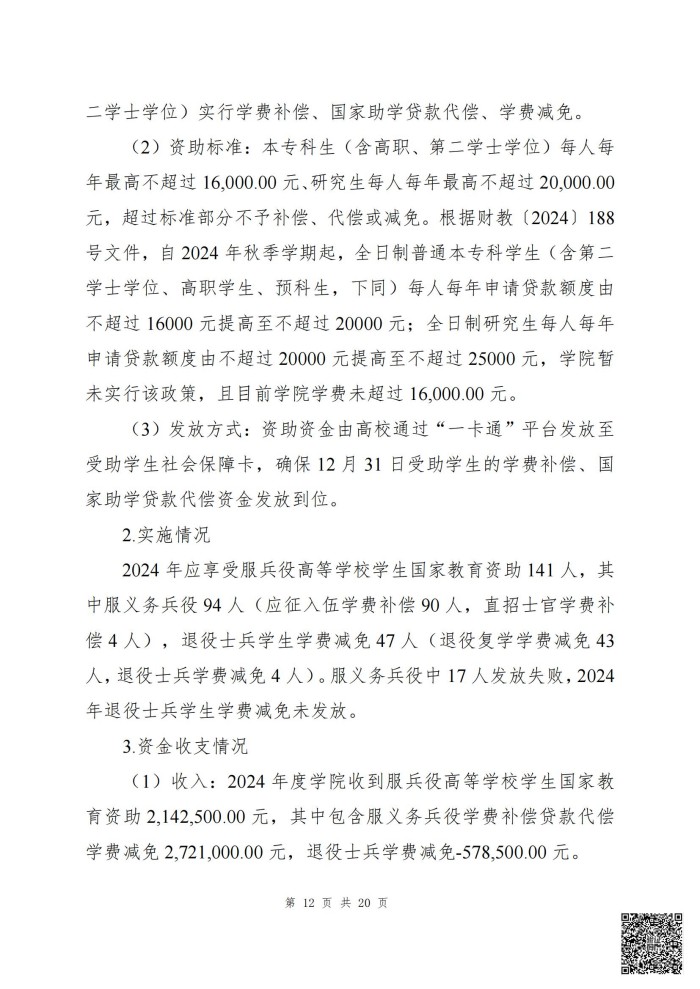 二学士学位）实行学费补偿、国家助学贷款代偿、学费减免。

（2）资助标准：本专科生（含高职、第二学士学位）每人每年最高不超过 16,000.00 元、研究生每人每年最高不超过 20,000.00 元，超过标准部分不予补偿、代偿或减免。根据财教〔2024〕188 号文件，自 2024 年秋季学期起，全日制普通本专科学生（含第二学士学位、高职学生、预科生，下同）每人每年申请贷款额度由不超过 16000 元提高至不超过 20000 元；全日制研究生每人每年申请贷款额度由不超过 20000 元提高至不超过 25000 元，学院暂未实行该政策，且目前学院学费未超过 16,000.00 元。

（3）发放方式：资助资金由高校通过“一卡通”平台发放至受助学生社会保障卡，确保 12 月 31 日受助学生的学费补偿、国家助学贷款代偿资金发放到位。

2.实施情况

2024 年应享受服兵役高等学校学生国家教育资助 141 人，其中服义务兵役 94 人（应征入伍学费补偿 90 人，直招士官学费补偿 4 人），退役士兵学生学费减免 47 人（退役复学学费减免 43 人，退役士兵学费减免 4 人）。服义务兵役中 17 人发放失败，2024 年退役士兵学生学费减免未发放。

3.资金收支情况

（1）收入：2024 年度学院收到服兵役高等学校学生国家教育资助 2,142,500.00 元，其中包含服义务兵役学费补偿贷款代偿学费减免 2,721,000.00 元，退役士兵学费减免-578,500.00 元。

第 12 页 共 20 页